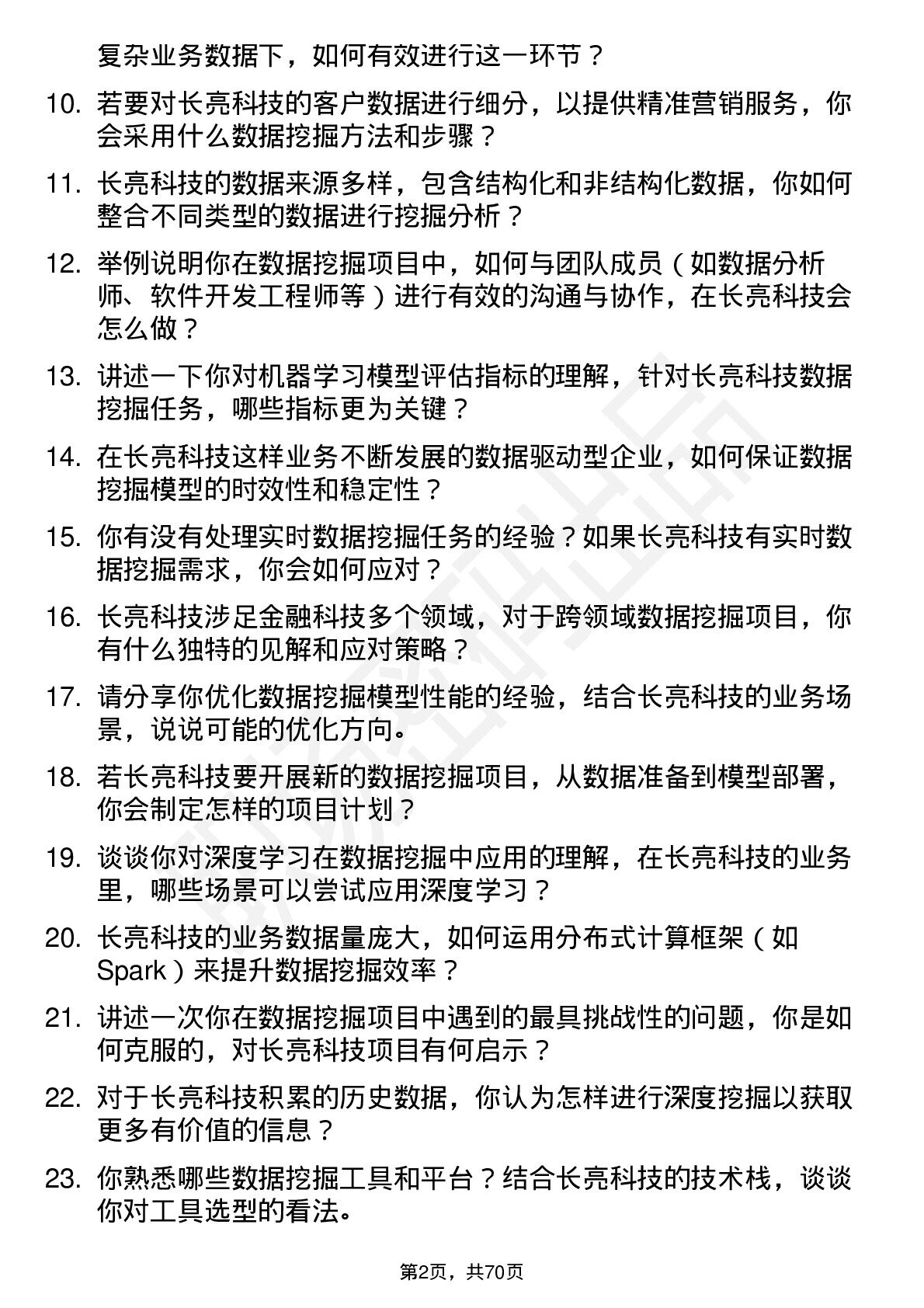 复杂业务数据下，如何有效进行这一环节？

10. 若要对长亮科技的客户数据进行细分，以提供精准营销服务，你会采用什么数据挖掘方法和步骤？

11. 长亮科技的数据来源多样，包含结构化和非结构化数据，你如何整合不同类型的数据进行挖掘分析？

12. 举例说明你在数据挖掘项目中，如何与团队成员（如数据分析师、软件开发工程师等）进行有效的沟通与协作，在长亮科技会怎么做？

13. 讲述一下你对机器学习模型评估指标的理解，针对长亮科技数据挖掘任务，哪些指标更为关键？

14. 在长亮科技这样业务不断发展的数据驱动型企业，如何保证数据挖掘模型的时效性和稳定性？

15. 你有没有处理实时数据挖掘任务的经验？如果长亮科技有实时数据挖掘需求，你会如何应对？

16. 长亮科技涉足金融科技多个领域，对于跨领域数据挖掘项目，你有什么独特的见解和应对策略？

17. 请分享你优化数据挖掘模型性能的经验，结合长亮科技的业务场景，说说可能的优化方向。

18. 若长亮科技要开展新的数据挖掘项目，从数据准备到模型部署，你会制定怎样的项目计划？

19. 谈谈你对深度学习在数据挖掘中应用的理解，在长亮科技的业务里，哪些场景可以尝试应用深度学习？

20. 长亮科技的业务数据量庞大，如何运用分布式计算框架（如Spark）来提升数据挖掘效率？

21. 讲述一次你在数据挖掘项目中遇到的最具挑战性的问题，你是如何克服的，对长亮科技项目有何启示？

22. 对于长亮科技积累的历史数据，你认为怎样进行深度挖掘以获取更多有价值的信息？

23. 你熟悉哪些数据挖掘工具和平台？结合长亮科技的技术栈，谈谈你对工具选型的看法。

第2页，共70页